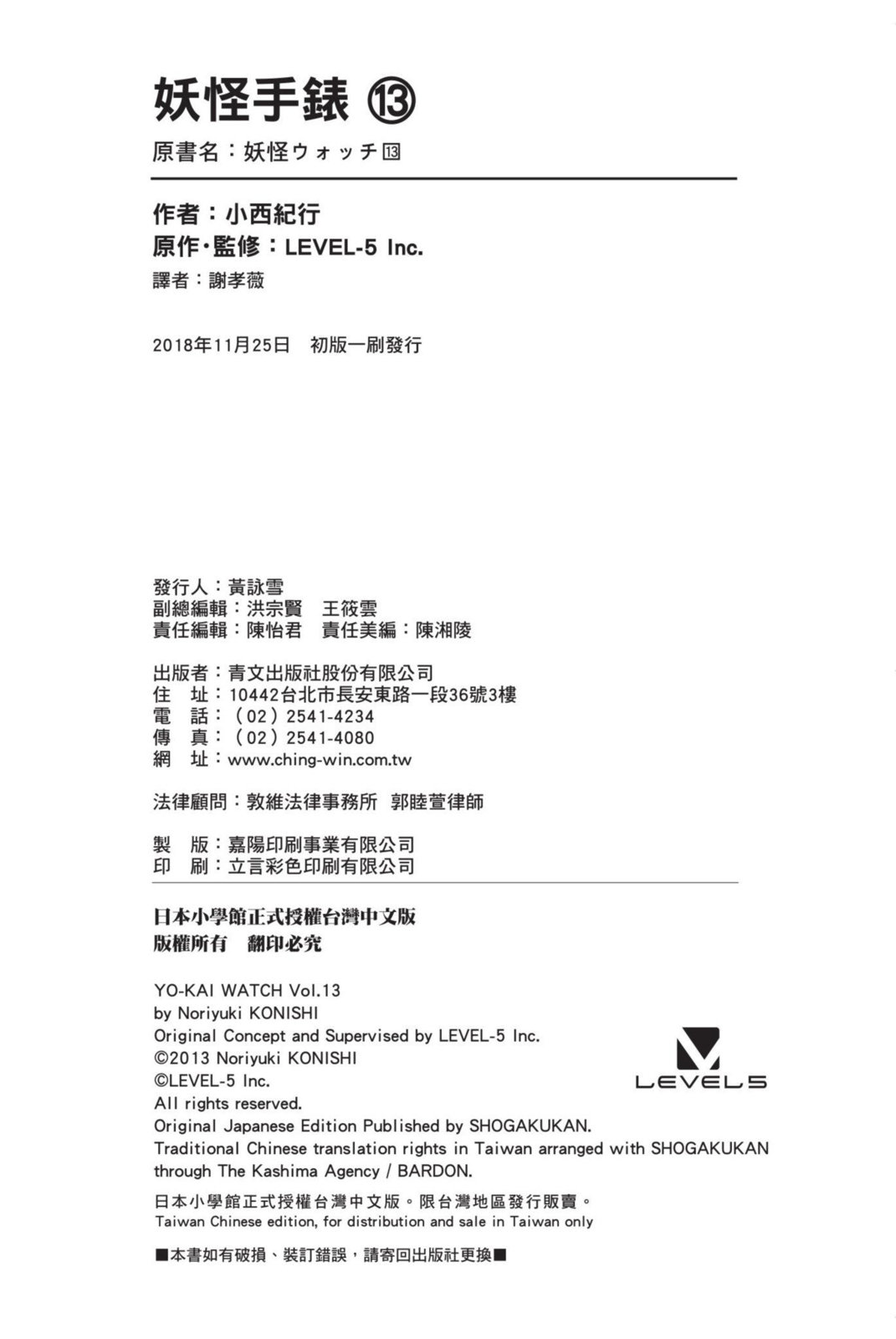 妖怪手錶 ⑬
原書名：妖怪ウォッチ⑬

作者：小西紀行
原作·監修：LEVEL-5 Inc.
譯者：謝孝薇

2018年11月25日　初版一刷發行

發行人：黃詠雪
副總編輯：洪宗賢　王筱雲
責任編輯：陳怡君　責任美編：陳湘陵

出版者：青文出版社股份有限公司
住　址：10442台北市長安東路一段36號3樓
電　話：（02）2541-4234
傳　真：（02）2541-4080
網　址：www.ching-win.com.tw

法律顧問：敦維法律事務所　郭睦萱律師

製　版：嘉陽印刷事業有限公司
印　刷：立言彩色印刷有限公司

日本小學館正式授權台灣中文版
版權所有　翻印必究

YO-KAI WATCH Vol.13
by Noriyuki KONISHI
Original Concept and Supervised by LEVEL-5 Inc.
©2013 Noriyuki KONISHI
©LEVEL-5 Inc.
All rights reserved.
Original Japanese Edition Published by SHOGAKUKAN.
Traditional Chinese translation rights in Taiwan arranged with SHOGAKUKAN through The Kashima Agency / BARDON.

LEVEL5

日本小學館正式授權台灣中文版。限台灣地區發行販賣。
Taiwan Chinese edition, for distribution and sale in Taiwan only

■本書如有破損、裝訂錯誤，請寄回出版社更換■